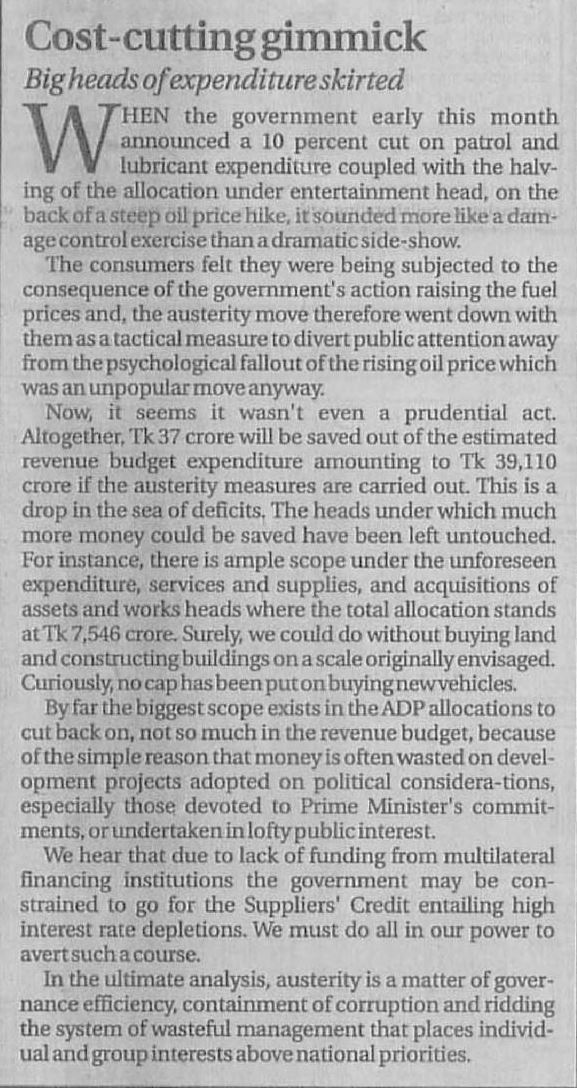 Cost-cutting gimmick

Big heads of expenditure skirted

WHEN the government early this month announced a 10 percent cut on patrol and lubricant expenditure coupled with the halving of the allocation under entertainment head, on the back of a steep oil price hike, it sounded more like a damage control exercise than a dramatic side-show.

The consumers felt they were being subjected to the consequence of the government's action raising the fuel prices and, the austerity move therefore went down with them as a tactical measure to divert public attention away from the psychological fallout of the rising oil price which was an unpopular move anyway.

Now, it seems it wasn't even a prudential act. Altogether, Tk 37 crore will be saved out of the estimated revenue budget expenditure amounting to Tk 39,110 crore if the austerity measures are carried out. This is a drop in the sea of deficits. The heads under which much more money could be saved have been left untouched. For instance, there is ample scope under the unforeseen expenditure, services and supplies, and acquisitions of assets and works heads where the total allocation stands at Tk 7,546 crore. Surely, we could do without buying land and constructing buildings on a scale originally envisaged. Curiously, no cap has been put on buying new vehicles.

By far the biggest scope exists in the ADP allocations to cut back on, not so much in the revenue budget, because of the simple reason that money is often wasted on development projects adopted on political considera-tions, especially those devoted to Prime Minister's commitments, or undertaken in lofty public interest.

We hear that due to lack of funding from multilateral financing institutions the government may be constrained to go for the Suppliers' Credit entailing high interest rate depletions. We must do all in our power to avert such a course.

In the ultimate analysis, austerity is a matter of governance efficiency, containment of corruption and ridding the system of wasteful management that places individual and group interests above national priorities.